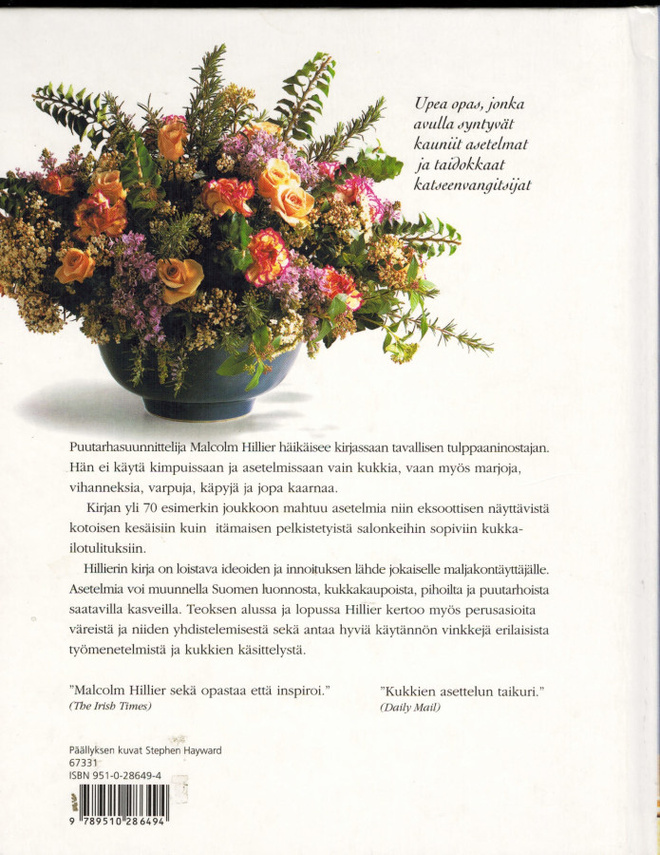 Upea opas, jonka avulla syntyvät kauniit asetelmat ja taidokkaat katseenvangitsijat

Puutarhasuunnittelija Malcolm Hillier häikäisee kirjassaan tavallisen tulppaaninostajan. Hän ei käytä kimpuissaan ja asetelmissaan vain kukkia, vaan myös marjoja, vihanneksia, varpuja, käpyjä ja jopa kaarnaa.

Kirjan yli 70 esimerkin joukkoon mahtuu asetelmia niin eksoottisen näyttävistä kotoisen kesäisiin kuin itämaisen pelkistetyistä salonkeihin sopiviin kukkailotulituksiin.

Hillierin kirja on loistava ideoiden ja innoituksen lähde jokaiselle maljakontäyttäjälle. Asetelmia voi muunnella Suomen luonnosta, kukkakaupoista, pihoilta ja puutarhoista saatavilla kasveilla. Teoksen alussa ja lopussa Hillier kertoo myös perusasioita väreistä ja niiden yhdistelemisestä sekä antaa hyviä käytännön vinkkejä erilaisista työmenetelmistä ja kukkien käsittelystä.

"Malcolm Hillier sekä opastaa että inspiroi."
(The Irish Times)

"Kukkien asettelun taikuri."
(Daily Mail)

Päällyksen kuvat Stephen Hayward
67331
ISBN 951-0-28649-4

9 789510 286494